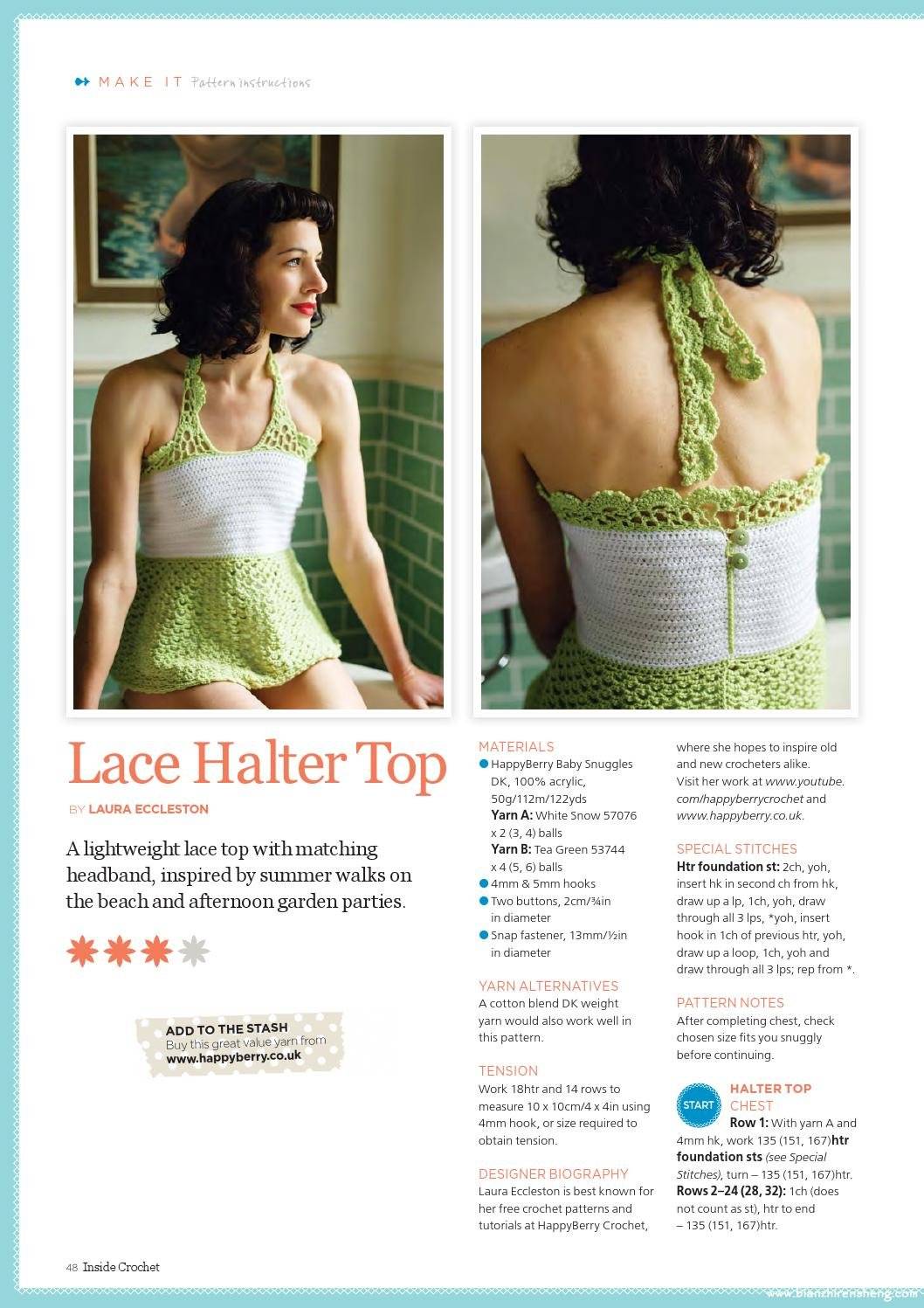 MAKE IT Pattern instructions

Lace Halter Top

BY LAURA ECCLESTON

A lightweight lace top with matching headband, inspired by summer walks on the beach and afternoon garden parties.

ADD TO THE STASH
Buy this great value yarn from www.happyberry.co.uk

MATERIALS
• HappyBerry Baby Snuggles DK, 100% acrylic, 50g/112m/122yds
Yarn A: White Snow 57076 x 2 (3, 4) balls
Yarn B: Tea Green 53744 x 4 (5, 6) balls
• 4mm & 5mm hooks
• Two buttons, 2cm/¾in in diameter
• Snap fastener, 13mm/½in in diameter

YARN ALTERNATIVES
A cotton blend DK weight yarn would also work well in this pattern.

TENSION
Work 18htr and 14 rows to measure 10 x 10cm/4 x 4in using 4mm hook, or size required to obtain tension.

DESIGNER BIOGRAPHY
Laura Eccleston is best known for her free crochet patterns and tutorials at HappyBerry Crochet, where she hopes to inspire old and new crocheters alike. Visit her work at www.youtube.com/happyberrycrochet and www.happyberry.co.uk.

SPECIAL STITCHES
Htr foundation st: 2ch, yoh, insert hk in second ch from hk, draw up a lp, 1ch, yoh, draw through all 3 lps, *yoh, insert hook in 1ch of previous htr, yoh, draw up a loop, 1ch, yoh and draw through all 3 lps; rep from *.

PATTERN NOTES
After completing chest, check chosen size fits you snuggly before continuing.

START
HALTER TOP
CHEST
Row 1: With yarn A and 4mm hk, work 135 (151, 167)htr foundation sts (see Special Stitches), turn – 135 (151, 167)htr.
Rows 2–24 (28, 32): 1ch (does not count as st), htr to end – 135 (151, 167)htr.

48 Inside Crochet

www.bianzhirensheng.com